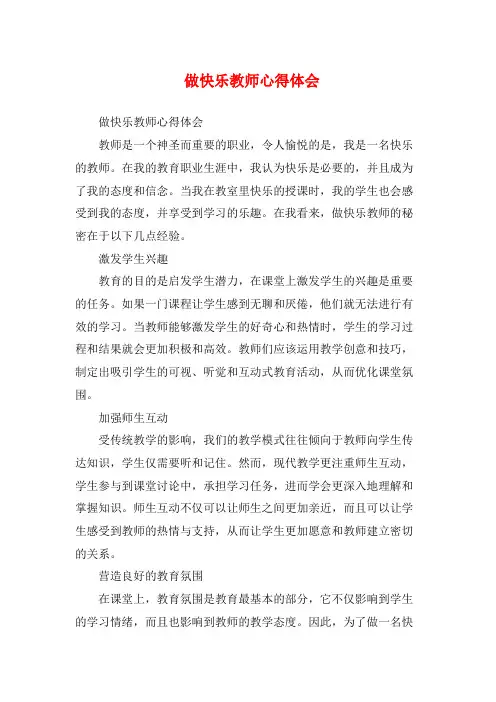 做快乐教师心得体会

做快乐教师心得体会

教师是一个神圣而重要的职业，令人愉悦的是，我是一名快乐的教师。在我的教育职业生涯中，我认为快乐是必要的，并且成为了我的态度和信念。当我在教室里快乐的授课时，我的学生也会感受到我的态度，并享受到学习的乐趣。在我看来，做快乐教师的秘密在于以下几点经验。

激发学生兴趣

教育的目的是启发学生潜力，在课堂上激发学生的兴趣是重要的任务。如果一门课程让学生感到无聊和厌倦，他们就无法进行有效的学习。当教师能够激发学生的好奇心和热情时，学生的学习过程和结果就会更加积极和高效。教师们应该运用教学创意和技巧，制定出吸引学生的可视、听觉和互动式教育活动，从而优化课堂氛围。

加强师生互动

受传统教学的影响，我们的教学模式往往倾向于教师向学生传达知识，学生仅需要听和记住。然而，现代教学更注重师生互动，学生参与到课堂讨论中，承担学习任务，进而学会更深入地理解和掌握知识。师生互动不仅可以让师生之间更加亲近，而且可以让学生感受到教师的热情与支持，从而让学生更加愿意和教师建立密切的关系。

营造良好的教育氛围

在课堂上，教育氛围是教育最基本的部分，它不仅影响到学生的学习情绪，而且也影响到教师的教学态度。因此，为了做一名快